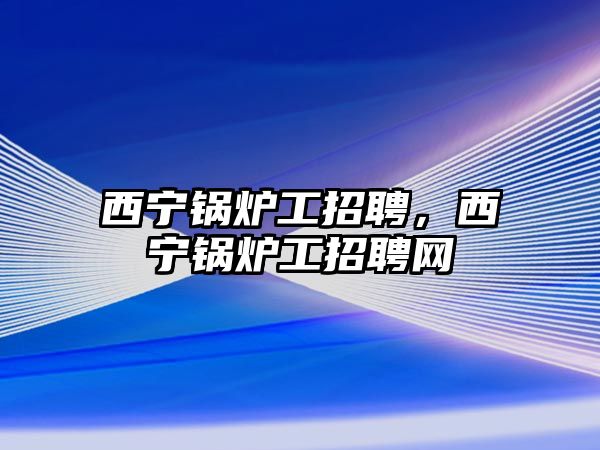 西宁锅炉工招聘，西宁锅炉工招聘网